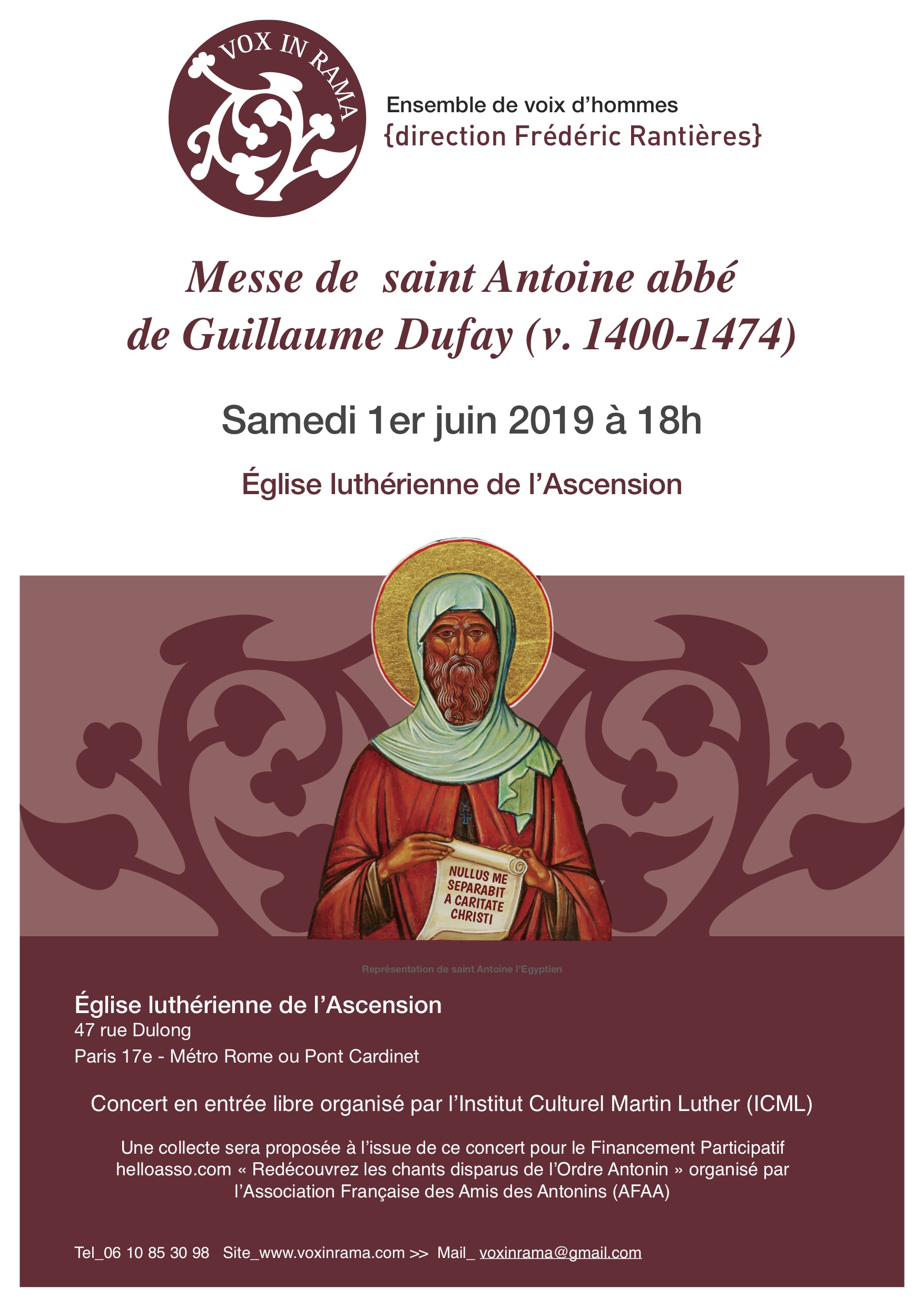 VOX IN RAMA

Ensemble de voix d'hommes
{direction Frédéric Rantières}

Messe de saint Antoine abbé
de Guillaume Dufay (v. 1400-1474)

Samedi 1er juin 2019 à 18h

Église luthérienne de l'Ascension

NULLUS ME SEPARABIT A CARITATE CHRISTI

Représentation de saint Antoine l'Egyptien

Église luthérienne de l'Ascension
47 rue Dulong
Paris 17e - Métro Rome ou Pont Cardinet

Concert en entrée libre organisé par l'Institut Culturel Martin Luther (ICML)

Une collecte sera proposée à l'issue de ce concert pour le Financement Participatif helloasso.com « Redécouvrez les chants disparus de l'Ordre Antonin » organisé par l'Association Française des Amis des Antonins (AFAA)

Tel_06 10 85 30 98 Site_www.voxinrama.com >> Mail_ voxinrama@gmail.com